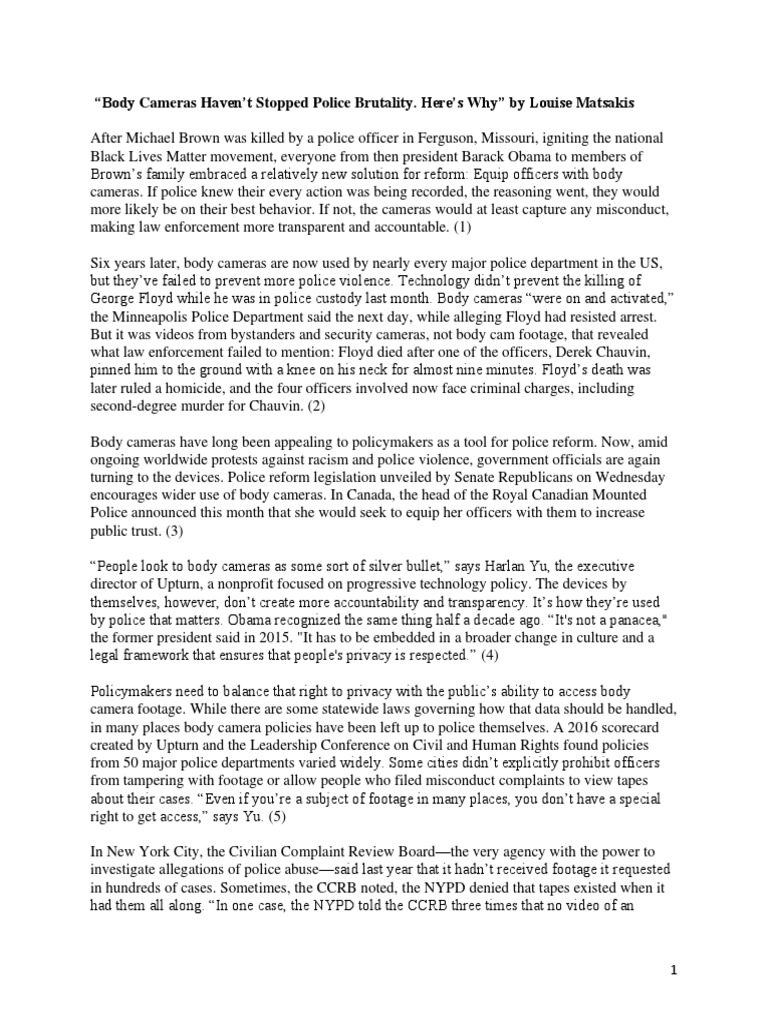 “Body Cameras Haven’t Stopped Police Brutality. Here’s Why” by Louise Matsakis

After Michael Brown was killed by a police officer in Ferguson, Missouri, igniting the national Black Lives Matter movement, everyone from then president Barack Obama to members of Brown’s family embraced a relatively new solution for reform: Equip officers with body cameras. If police knew their every action was being recorded, the reasoning went, they would more likely be on their best behavior. If not, the cameras would at least capture any misconduct, making law enforcement more transparent and accountable. (1)

Six years later, body cameras are now used by nearly every major police department in the US, but they’ve failed to prevent more police violence. Technology didn’t prevent the killing of George Floyd while he was in police custody last month. Body cameras “were on and activated,” the Minneapolis Police Department said the next day, while alleging Floyd had resisted arrest. But it was videos from bystanders and security cameras, not body cam footage, that revealed what law enforcement failed to mention: Floyd died after one of the officers, Derek Chauvin, pinned him to the ground with a knee on his neck for almost nine minutes. Floyd’s death was later ruled a homicide, and the four officers involved now face criminal charges, including second-degree murder for Chauvin. (2)

Body cameras have long been appealing to policymakers as a tool for police reform. Now, amid ongoing worldwide protests against racism and police violence, government officials are again turning to the devices. Police reform legislation unveiled by Senate Republicans on Wednesday encourages wider use of body cameras. In Canada, the head of the Royal Canadian Mounted Police announced this month that she would seek to equip her officers with them to increase public trust. (3)

“People look to body cameras as some sort of silver bullet,” says Harlan Yu, the executive director of Upturn, a nonprofit focused on progressive technology policy. The devices by themselves, however, don’t create more accountability and transparency. It’s how they’re used by police that matters. Obama recognized the same thing half a decade ago. “It's not a panacea," the former president said in 2015. "It has to be embedded in a broader change in culture and a legal framework that ensures that people's privacy is respected.” (4)

Policymakers need to balance that right to privacy with the public’s ability to access body camera footage. While there are some statewide laws governing how that data should be handled, in many places body camera policies have been left up to police themselves. A 2016 scorecard created by Upturn and the Leadership Conference on Civil and Human Rights found policies from 50 major police departments varied widely. Some cities didn’t explicitly prohibit officers from tampering with footage or allow people who filed misconduct complaints to view tapes about their cases. “Even if you’re a subject of footage in many places, you don’t have a special right to get access,” says Yu. (5)

In New York City, the Civilian Complaint Review Board—the very agency with the power to investigate allegations of police abuse—said last year that it hadn’t received footage it requested in hundreds of cases. Sometimes, the CCRB noted, the NYPD denied that tapes existed when it had them all along. “In one case, the NYPD told the CCRB three times that no video of an

1